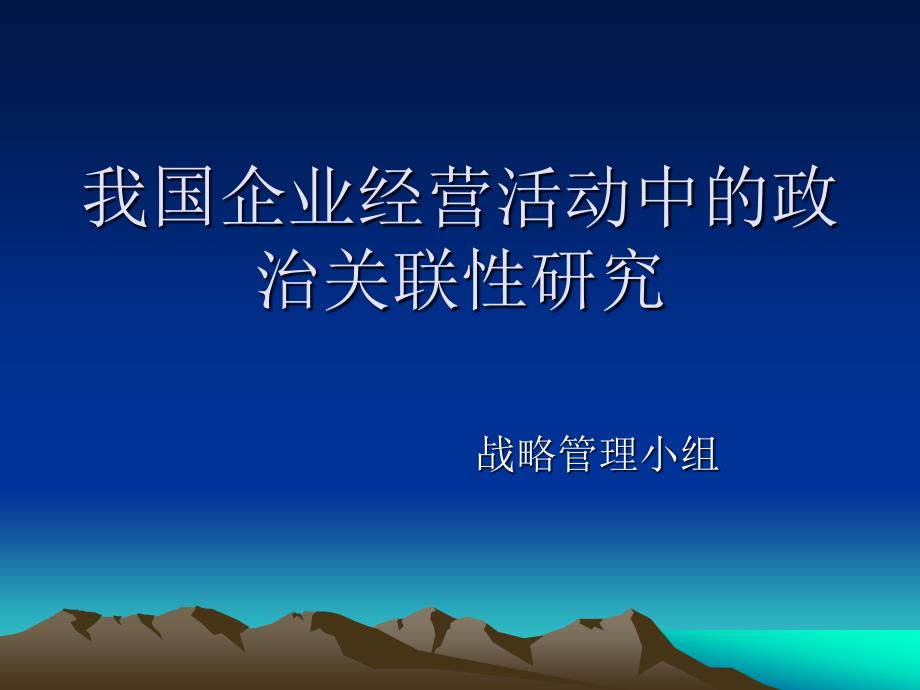 我国企业经营活动中的政治关联性研究

战略管理小组